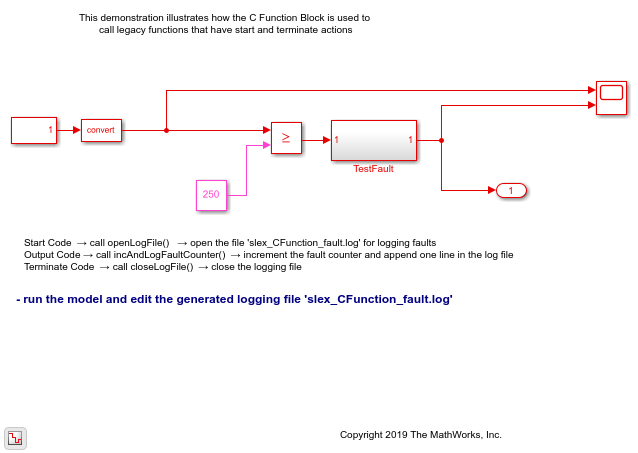 This demonstration illustrates how the C Function Block is used to call legacy functions that have start and terminate actions

1

convert

$\geq$

1

1

TestFault

250

1

Start Code → call openLogFile() → open the file 'slex_CFunction_fault.log' for logging faults
Output Code → call incAndLogFaultCounter() → increment the fault counter and append one line in the log file
Terminate Code → call closeLogFile() → close the logging file

- run the model and edit the generated logging file 'slex_CFunction_fault.log'

Copyright 2019 The MathWorks, Inc.